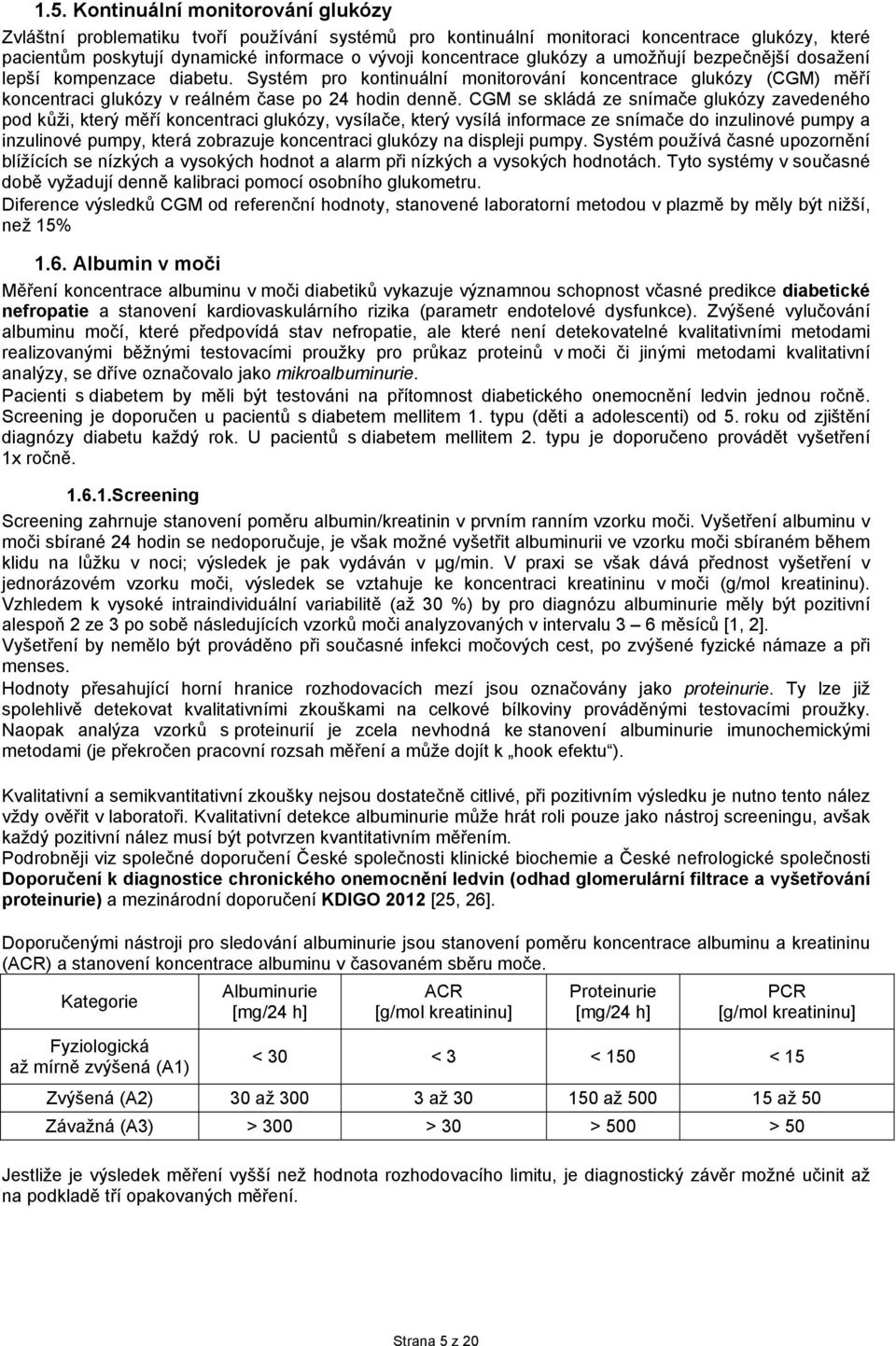 1.5. Kontinuální monitorování glukózy

Zvláštní problematiku tvoří používání systémů pro kontinuální monitoraci koncentrace glukózy, které pacientům poskytují dynamické informace o vývoji koncentrace glukózy a umožňují bezpečnější dosažení lepší kompenzace diabetu. Systém pro kontinuální monitorování koncentrace glukózy (CGM) měří koncentraci glukózy v reálném čase po 24 hodin denně. CGM se skládá ze snímače glukózy zavedeného pod kůži, který měří koncentraci glukózy, vysílače, který vysílá informace ze snímače do inzulinové pumpy a inzulinové pumpy, která zobrazuje koncentraci glukózy na displeji pumpy. Systém používá časné upozornění blížících se nízkých a vysokých hodnot a alarm při nízkých a vysokých hodnotách. Tyto systémy v současné době vyžadují denně kalibraci pomocí osobního glukometru.

Diference výsledků CGM od referenční hodnoty, stanovené laboratorní metodou v plazmě by měly být nižší, než 15%

1.6. Albumin v moči

Měření koncentrace albuminu v moči diabetiků vykazuje významnou schopnost včasné predikce diabetické nefropatie a stanovení kardiovaskulárního rizika (parametr endotelové dysfunkce). Zvýšené vylučování albuminu močí, které předpovídá stav nefropatie, ale které není detekovatelné kvalitativními metodami realizovanými běžnými testovacími proužky pro průkaz proteinů v moči či jinými metodami kvalitativní analýzy, se dříve označovalo jako mikroalbuminurie.

Pacienti s diabetem by měli být testováni na přítomnost diabetického onemocnění ledvin jednou ročně. Screening je doporučen u pacientů s diabetem mellitem 1. typu (děti a adolescenti) od 5. roku od zjištění diagnózy diabetu každý rok. U pacientů s diabetem mellitem 2. typu je doporučeno provádět vyšetření 1x ročně.

1.6.1.Screening

Screening zahrnuje stanovení poměru albumin/kreatinin v prvním ranním vzorku moči. Vyšetření albuminu v moči sbírané 24 hodin se nedoporučuje, je však možné vyšetřit albuminurii ve vzorku moči sbíraném během klidu na lůžku v noci; výsledek je pak vydáván v μg/min. V praxi se však dává přednost vyšetření v jednorázovém vzorku moči, výsledek se vztahuje ke koncentraci kreatininu v moči (g/mol kreatininu). Vzhledem k vysoké intraindividuální variabilitě (až 30 %) by pro diagnózu albuminurie měly být pozitivní alespoň 2 ze 3 po sobě následujících vzorků moči analyzovaných v intervalu 3 – 6 měsíců [1, 2].

Vyšetření by nemělo být prováděno při současné infekci močových cest, po zvýšené fyzické námaze a při menses.

Hodnoty přesahující horní hranice rozhodovacích mezí jsou označovány jako proteinurie. Ty lze již spolehlivě detekovat kvalitativními zkouškami na celkové bílkoviny prováděnými testovacími proužky. Naopak analýza vzorků s proteinurií je zcela nevhodná ke stanovení albuminurie imunochemickými metodami (je překročen pracovní rozsah měření a může dojít k „hook efektu“).

Kvalitativní a semikvantitativní zkoušky nejsou dostatečně citlivé, při pozitivním výsledku je nutno tento nález vždy ověřit v laboratoři. Kvalitativní detekce albuminurie může hrát roli pouze jako nástroj screeningu, avšak každý pozitivní nález musí být potvrzen kvantitativním měřením.

Podrobněji viz společné doporučení České společnosti klinické biochemie a České nefrologické společnosti Doporučení k diagnostice chronického onemocnění ledvin (odhad glomerulární filtrace a vyšetřování proteinurie) a mezinárodní doporučení KDIGO 2012 [25, 26].

Doporučenými nástroji pro sledování albuminurie jsou stanovení poměru koncentrace albuminu a kreatininu (ACR) a stanovení koncentrace albuminu v časovaném sběru moče.

| Kategorie | Albuminurie [mg/24 h] | ACR [g/mol kreatininu] | Proteinurie [mg/24 h] | PCR [g/mol kreatininu] |
|---|---|---|---|---|
| Fyziologická až mírně zvýšená (A1) | < 30 | < 3 | < 150 | < 15 |
| Zvýšená (A2) | 30 až 300 | 3 až 30 | 150 až 500 | 15 až 50 |
| Závažná (A3) | > 300 | > 30 | > 500 | > 50 |

Jestliže je výsledek měření vyšší než hodnota rozhodovacího limitu, je diagnostický závěr možné učinit až na podkladě tří opakovaných měření.

Strana 5 z 20